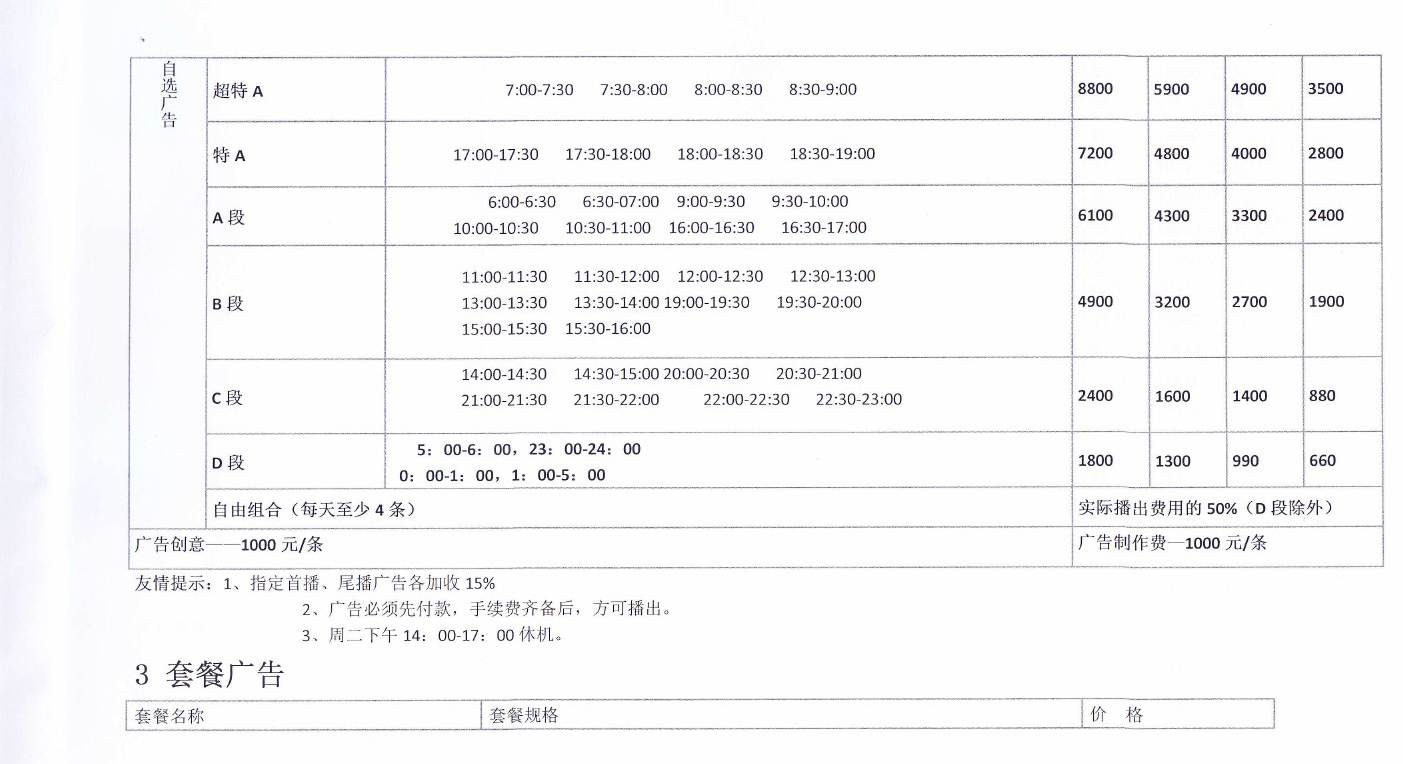 | 自选广告 | 超特 A | 7:00-7:30 7:30-8:00 8:00-8:30 8:30-9:00 | 8800 | 5900 | 4900 | 3500 |
|---|---|---|---|---|---|---|
| | 特 A | 17:00-17:30 17:30-18:00 18:00-18:30 18:30-19:00 | 7200 | 4800 | 4000 | 2800 |
| | A 段 | 6:00-6:30 6:30-07:00 9:00-9:30 9:30-10:00 10:00-10:30 10:30-11:00 16:00-16:30 16:30-17:00 | 6100 | 4300 | 3300 | 2400 |
| | B 段 | 11:00-11:30 11:30-12:00 12:00-12:30 12:30-13:00 13:00-13:30 13:30-14:00 19:00-19:30 19:30-20:00 15:00-15:30 15:30-16:00 | 4900 | 3200 | 2700 | 1900 |
| | C 段 | 14:00-14:30 14:30-15:00 20:00-20:30 20:30-21:00 21:00-21:30 21:30-22:00 22:00-22:30 22:30-23:00 | 2400 | 1600 | 1400 | 880 |
| | D 段 | 5：00-6：00，23：00-24：00 0：00-1：00，1：00-5：00 | 1800 | 1300 | 990 | 660 |
| | 自由组合（每天至少 4 条） | | 实际播出费用的 50%（D 段除外） | | | |
| 广告创意——1000 元/条 | | | 广告制作费—1000 元/条 | | | |

友情提示：1、指定首播、尾播广告各加收 15%
2、广告必须先付款，手续费齐备后，方可播出。
3、周二下午 14：00-17：00 休机。

3 套餐广告

| 套餐名称 | 套餐规格 | 价 格 |
|---|---|---|